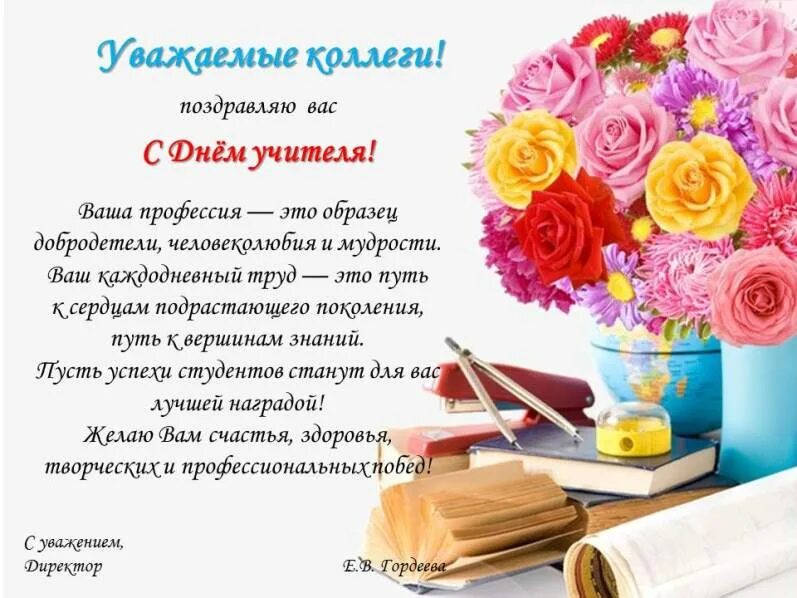 Уважаемые коллеги!

поздравляю вас

С Днём учителя!

Ваша профессия — это образец добродетели, человеколюбия и мудрости. Ваш каждодневный труд — это путь к сердцам подрастающего поколения, путь к вершинам знаний. Пусть успехи студентов станут для вас лучшей наградой! Желаю Вам счастья, здоровья, творческих и профессиональных побед!

С уважением,
Директор

Е.В. Гордеева